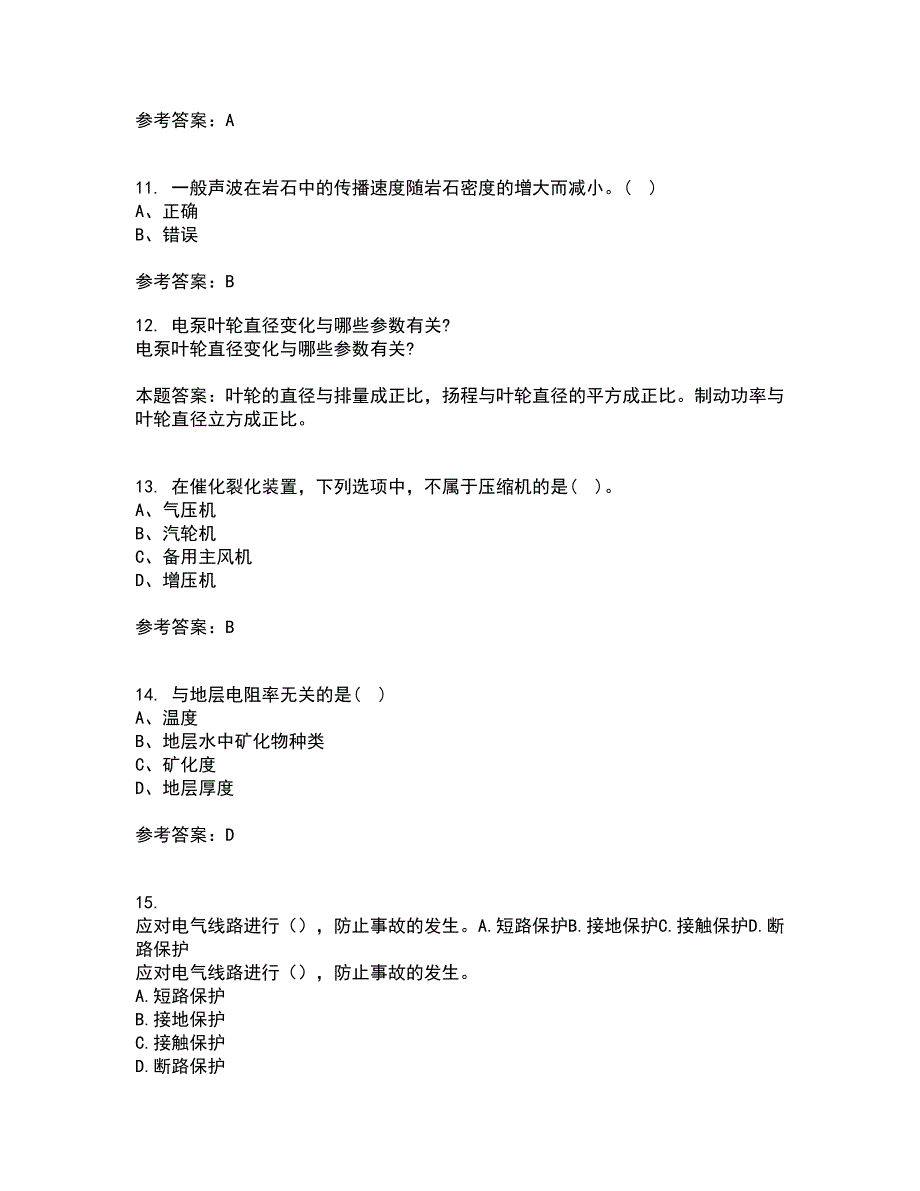 参考答案：A

11. 一般声波在岩石中的传播速度随岩石密度的增大而减小。( )
A、正确
B、错误

参考答案：B

12. 电泵叶轮直径变化与哪些参数有关?
电泵叶轮直径变化与哪些参数有关?

本题答案：叶轮的直径与排量成正比，扬程与叶轮直径的平方成正比。制动功率与叶轮直径立方成正比。

13. 在催化裂化装置，下列选项中，不属于压缩机的是( )。
A、气压机
B、汽轮机
C、备用主风机
D、增压机

参考答案：B

14. 与地层电阻率无关的是( )
A、温度
B、地层水中矿化物种类
C、矿化度
D、地层厚度

参考答案：D

15.
应对电气线路进行()，防止事故的发生。A.短路保护B.接地保护C.接触保护D.断路保护
应对电气线路进行()，防止事故的发生。
A.短路保护
B.接地保护
C.接触保护
D.断路保护